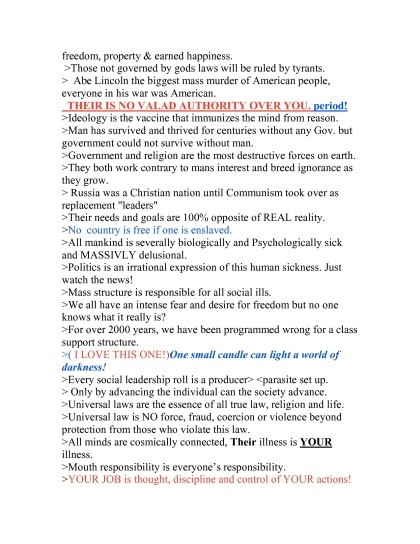 freedom, property & earned happiness.
>Those not governed by gods laws will be ruled by tyrants.
> Abe Lincoln the biggest mass murder of American people, everyone in his war was American.
THEIR IS NO VALAD AUTHORITY OVER YOU. period!
>Ideology is the vaccine that immunizes the mind from reason.
>Man has survived and thrived for centuries without any Gov. but government could not survive without man.
>Government and religion are the most destructive forces on earth.
>They both work contrary to mans interest and breed ignorance as they grow.
> Russia was a Christian nation until Communism took over as replacement "leaders"
>Their needs and goals are 100% opposite of REAL reality.
>No country is free if one is enslaved.
>All mankind is severally biologically and Psychologically sick and MASSIVLY delusional.
>Politics is an irrational expression of this human sickness. Just watch the news!
>Mass structure is responsible for all social ills.
>We all have an intense fear and desire for freedom but no one knows what it really is?
>For over 2000 years, we have been programmed wrong for a class support structure.
>( I LOVE THIS ONE!)One small candle can light a world of darkness!
>Every social leadership roll is a producer> <parasite set up.
> Only by advancing the individual can the society advance.
>Universal laws are the essence of all true law, religion and life.
>Universal law is NO force, fraud, coercion or violence beyond protection from those who violate this law.
>All minds are cosmically connected, Their illness is YOUR illness.
>Mouth responsibility is everyone's responsibility.
>YOUR JOB is thought, discipline and control of YOUR actions!